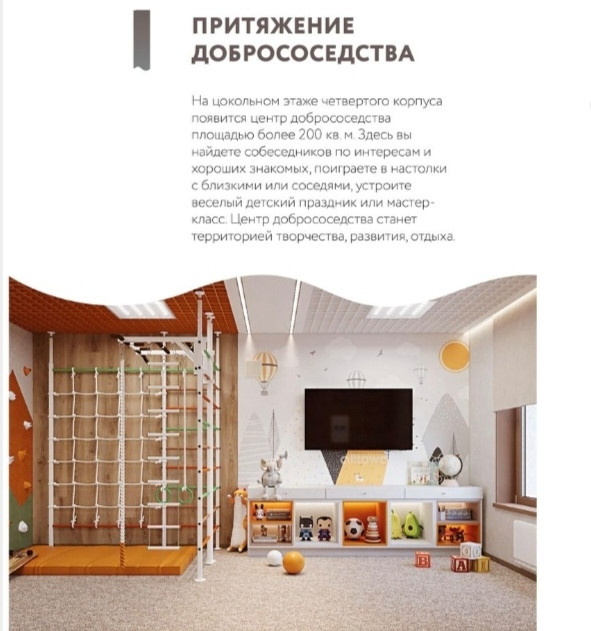 ПРИТЯЖЕНИЕ ДОБРОСОСЕДСТВА

На цокольном этаже четвертого корпуса появится центр добрососедства площадью более 200 кв. м. Здесь вы найдете собеседников по интересам и хороших знакомых, поиграете в настолки с близкими или соседями, устроите веселый детский праздник или мастер-класс. Центр добрососедства станет территорией творчества, развития, отдыха.